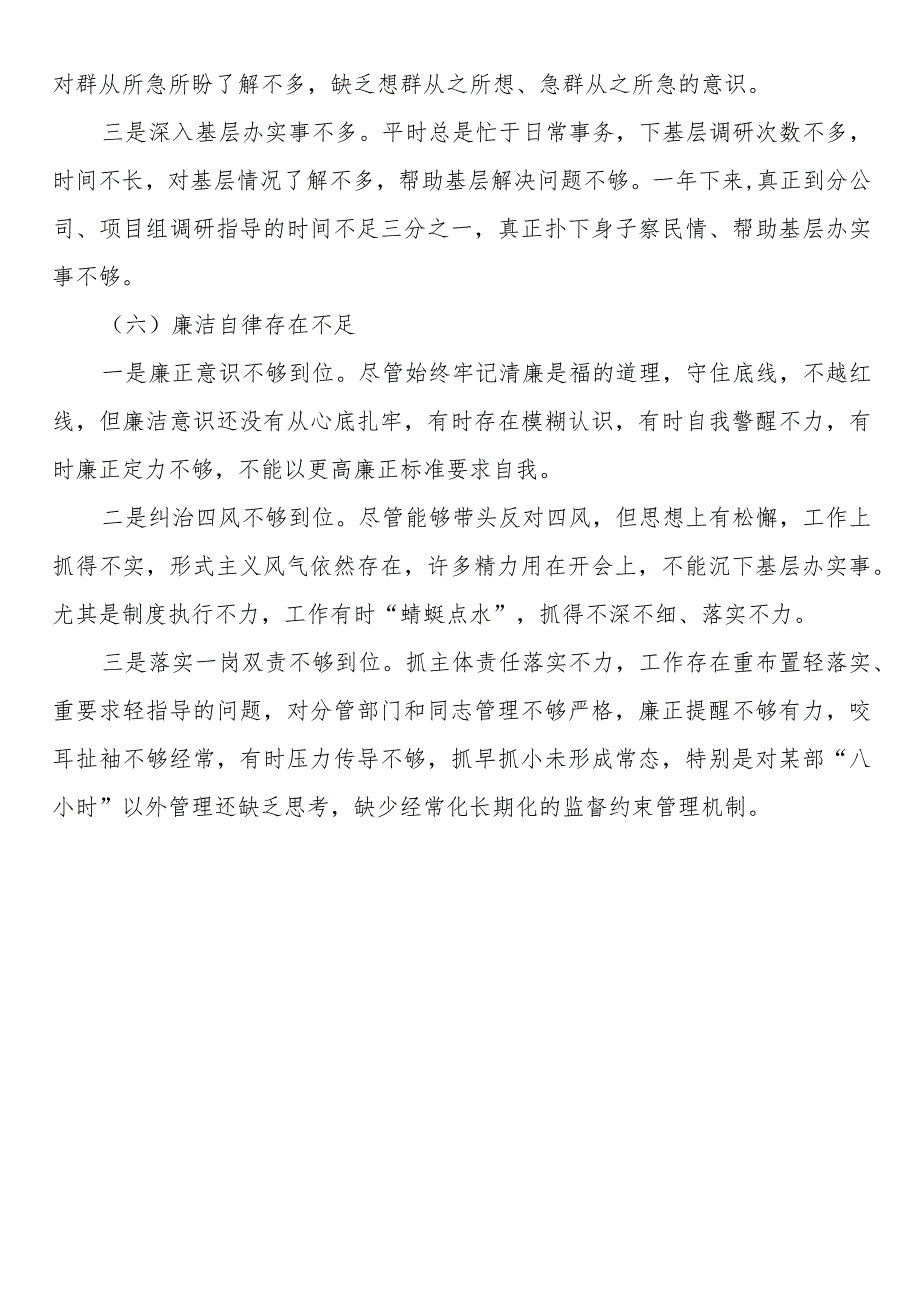 对群从所急所盼了解不多，缺乏想群从之所想、急群从之所急的意识。

三是深入基层办实事不多。平时总是忙于日常事务，下基层调研次数不多，时间不长，对基层情况了解不多，帮助基层解决问题不够。一年下来,真正到分公司、项目组调研指导的时间不足三分之一，真正扑下身子察民情、帮助基层办实事不够。

（六）廉洁自律存在不足

一是廉正意识不够到位。尽管始终牢记清廉是福的道理，守住底线，不越红线，但廉洁意识还没有从心底扎牢，有时存在模糊认识，有时自我警醒不力，有时廉正定力不够，不能以更高廉正标准要求自我。

二是纠治四风不够到位。尽管能够带头反对四风，但思想上有松懈，工作上抓得不实，形式主义风气依然存在，许多精力用在开会上，不能沉下基层办实事。尤其是制度执行不力，工作有时“蜻蜓点水”，抓得不深不细、落实不力。

三是落实一岗双责不够到位。抓主体责任落实不力，工作存在重布置轻落实、重要求轻指导的问题，对分管部门和同志管理不够严格，廉正提醒不够有力，咬耳扯袖不够经常，有时压力传导不够，抓早抓小未形成常态，特别是对某部“八小时”以外管理还缺乏思考，缺少经常化长期化的监督约束管理机制。